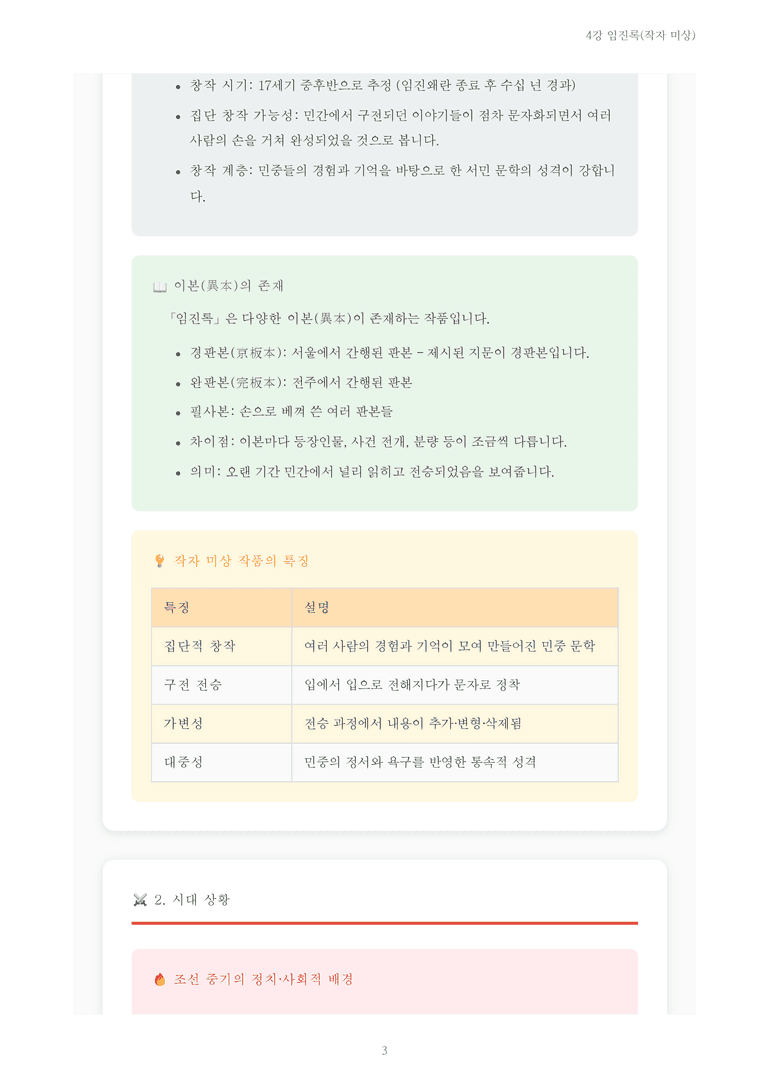 4강 임진록(작자 미상)

• 창작 시기: 17세기 중후반으로 추정 (임진왜란 종료 후 수십 년 경과)
• 집단 창작 가능성: 민간에서 구전되던 이야기들이 점차 문자화되면서 여러 사람의 손을 거쳐 완성되었을 것으로 봅니다.
• 창작 계층: 민중들의 경험과 기억을 바탕으로 한 서민 문학의 성격이 강합니다.

이본(異本)의 존재

「임진록」은 다양한 이본(異本)이 존재하는 작품입니다.

• 경판본(京板本): 서울에서 간행된 판본 - 제시된 지문이 경판본입니다.
• 완판본(完板本): 전주에서 간행된 판본
• 필사본: 손으로 베껴 쓴 여러 판본들
• 차이점: 이본마다 등장인물, 사건 전개, 분량 등이 조금씩 다릅니다.
• 의미: 오랜 기간 민간에서 널리 읽히고 전승되었음을 보여줍니다.

작자 미상 작품의 특징

| 특징 | 설명 |
|---|---|
| 집단적 창작 | 여러 사람의 경험과 기억이 모여 만들어진 민중 문학 |
| 구전 전승 | 입에서 입으로 전해지다가 문자로 정착 |
| 가변성 | 전승 과정에서 내용이 추가·변형·삭제됨 |
| 대중성 | 민중의 정서와 욕구를 반영한 통속적 성격 |

2. 시대 상황

조선 중기의 정치·사회적 배경

3